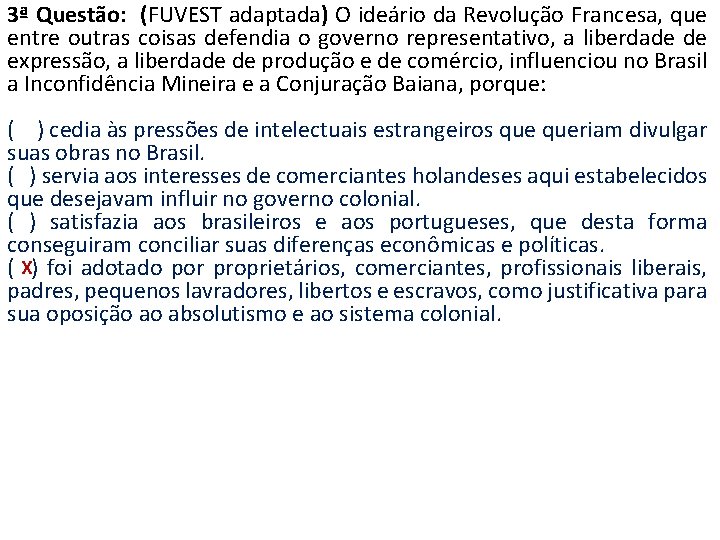 3ª Questão: (FUVEST adaptada) O ideário da Revolução Francesa, que entre outras coisas defendia o governo representativo, a liberdade de expressão, a liberdade de produção e de comércio, influenciou no Brasil a Inconfidência Mineira e a Conjuração Baiana, porque:

( ) cedia às pressões de intelectuais estrangeiros que queriam divulgar suas obras no Brasil.
( ) servia aos interesses de comerciantes holandeses aqui estabelecidos que desejavam influir no governo colonial.
( ) satisfazia aos brasileiros e aos portugueses, que desta forma conseguiram conciliar suas diferenças econômicas e políticas.
( X) foi adotado por proprietários, comerciantes, profissionais liberais, padres, pequenos lavradores, libertos e escravos, como justificativa para sua oposição ao absolutismo e ao sistema colonial.